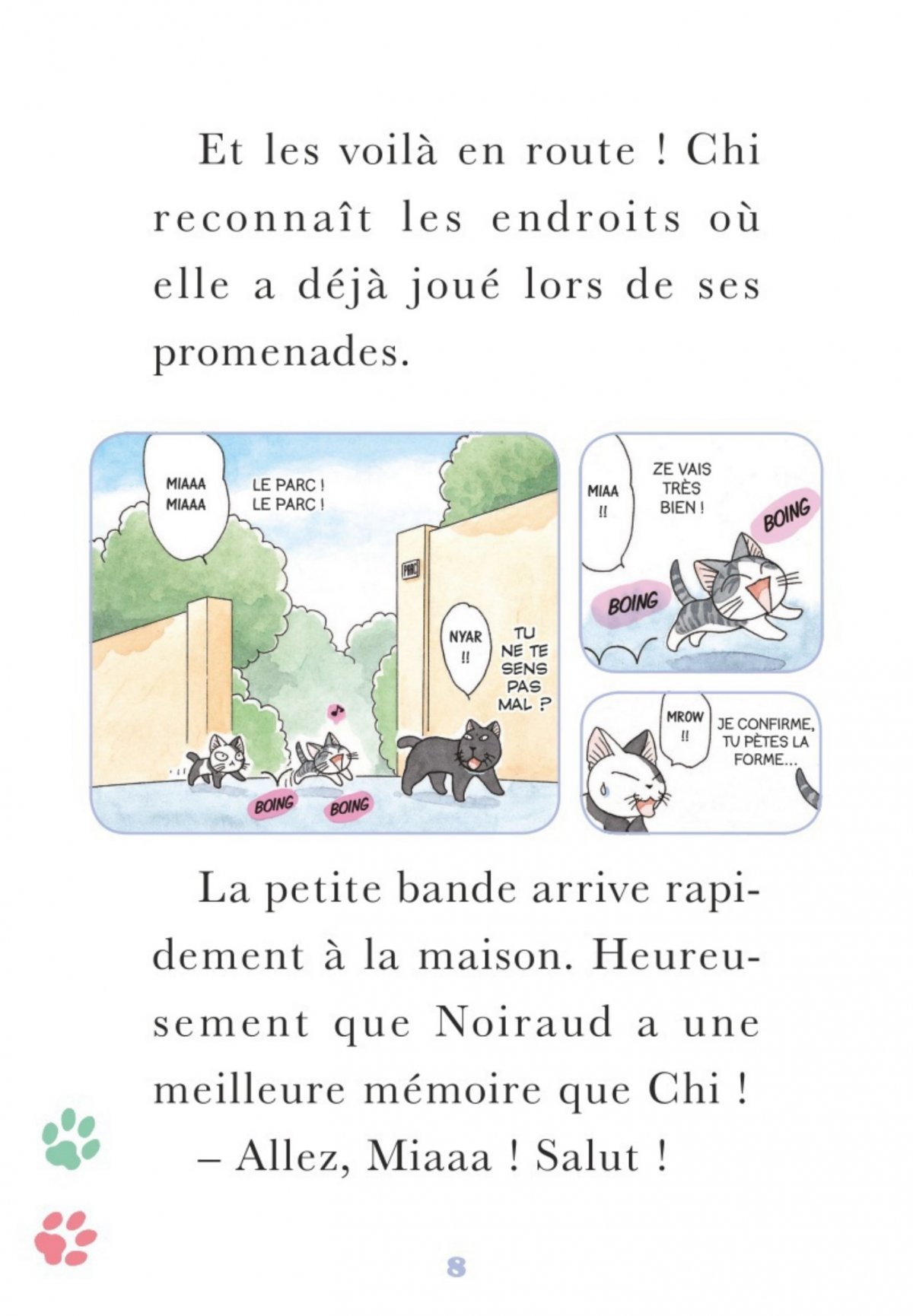 Et les voilà en route ! Chi reconnaît les endroits où elle a déjà joué lors de ses promenades.

MIAAA MIAAA

LE PARC ! LE PARC !

PARC

NYAR !!

TU NE TE SENS PAS MAL ?

BOING

BOING

MIAA !!

ZE VAIS TRÈS BIEN !

BOING

BOING

MROW !!

JE CONFIRME, TU PÈTES LA FORME...

La petite bande arrive rapidement à la maison. Heureusement que Noiraud a une meilleure mémoire que Chi !

– Allez, Miaaa ! Salut !

8